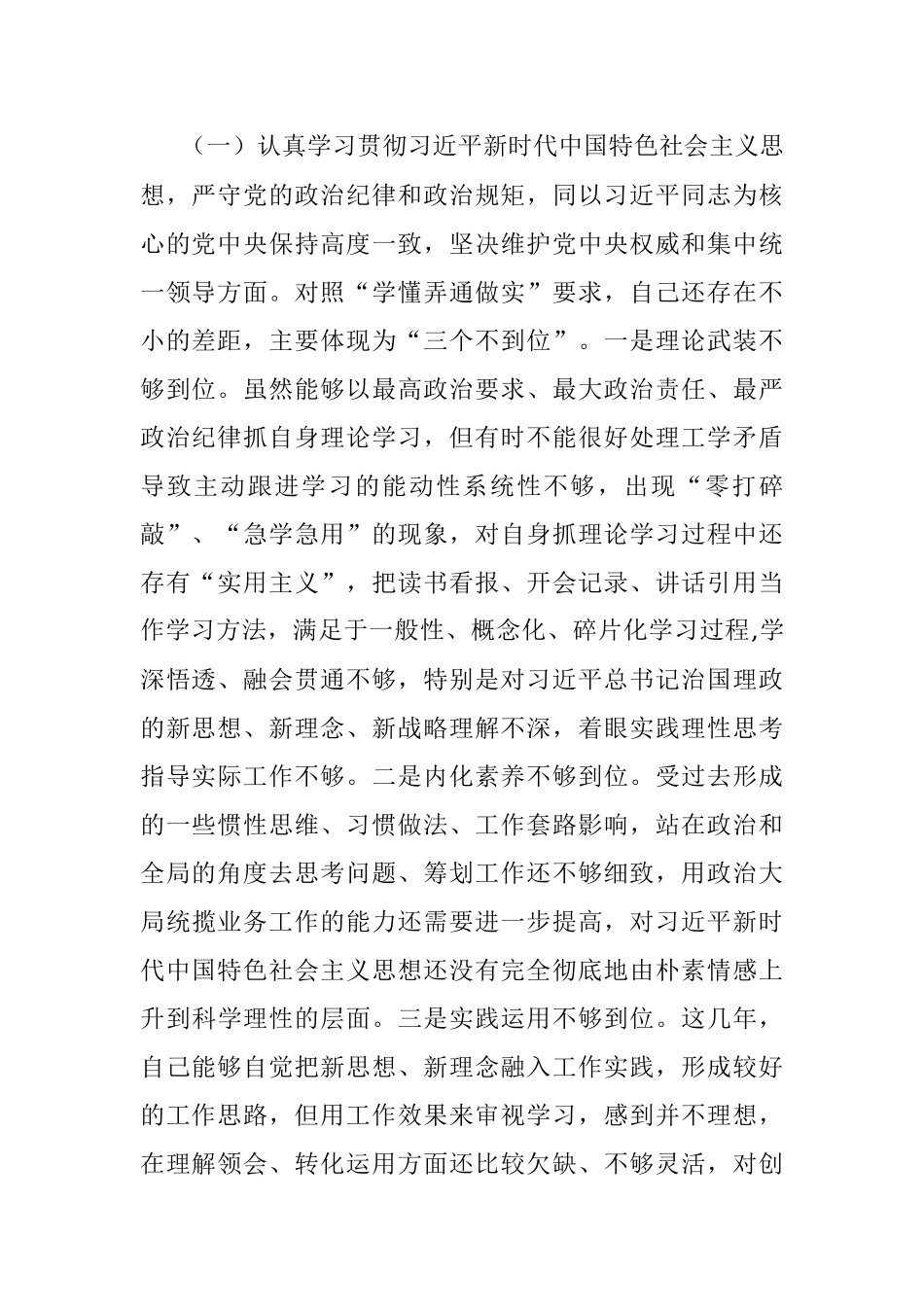 （一）认真学习贯彻习近平新时代中国特色社会主义思想，严守党的政治纪律和政治规矩，同以习近平同志为核心的党中央保持高度一致，坚决维护党中央权威和集中统一领导方面。对照“学懂弄通做实”要求，自己还存在不小的差距，主要体现为“三个不到位”。一是理论武装不够到位。虽然能够以最高政治要求、最大政治责任、最严政治纪律抓自身理论学习，但有时不能很好处理工学矛盾导致主动跟进学习的能动性系统性不够，出现“零打碎敲”、“急学急用”的现象，对自身抓理论学习过程中还存有“实用主义”，把读书看报、开会记录、讲话引用当作学习方法，满足于一般性、概念化、碎片化学习过程,学深悟透、融会贯通不够，特别是对习近平总书记治国理政的新思想、新理念、新战略理解不深，着眼实践理性思考指导实际工作不够。二是内化素养不够到位。受过去形成的一些惯性思维、习惯做法、工作套路影响，站在政治和全局的角度去思考问题、筹划工作还不够细致，用政治大局统揽业务工作的能力还需要进一步提高，对习近平新时代中国特色社会主义思想还没有完全彻底地由朴素情感上升到科学理性的层面。三是实践运用不够到位。这几年，自己能够自觉把新思想、新理念融入工作实践，形成较好的工作思路，但用工作效果来审视学习，感到并不理想，在理解领会、转化运用方面还比较欠缺、不够灵活，对创